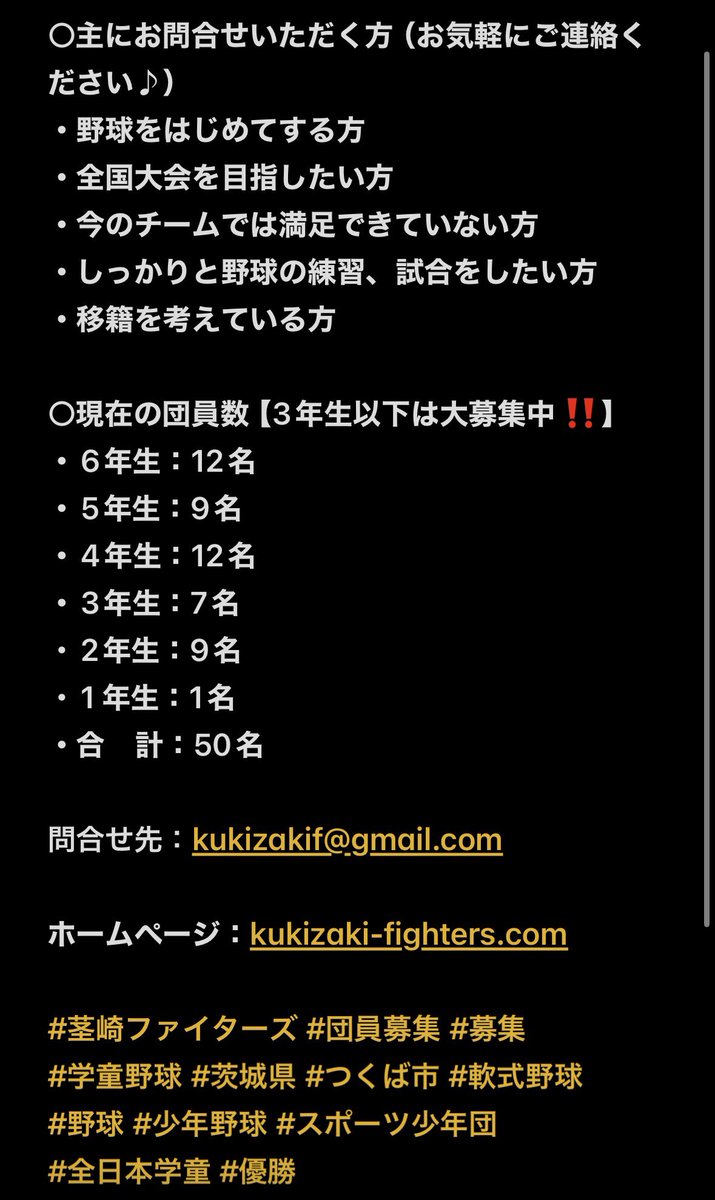 〇主にお問合せいただく方（お気軽にご連絡ください♪）
・野球をはじめてする方
・全国大会を目指したい方
・今のチームでは満足できていない方
・しっかりと野球の練習、試合をしたい方
・移籍を考えている方

〇現在の団員数【３年生以下は大募集中‼️】
・６年生：12名
・５年生：９名
・４年生：12名
・３年生：７名
・２年生：９名
・１年生：1名
・合　計：50名

問合せ先：kukizakif@gmail.com

ホームページ：kukizaki-fighters.com

#茎崎ファイターズ #団員募集 #募集 #学童野球 #茨城県 #つくば市 #軟式野球 #野球 #少年野球 #スポーツ少年団 #全日本学童 #優勝